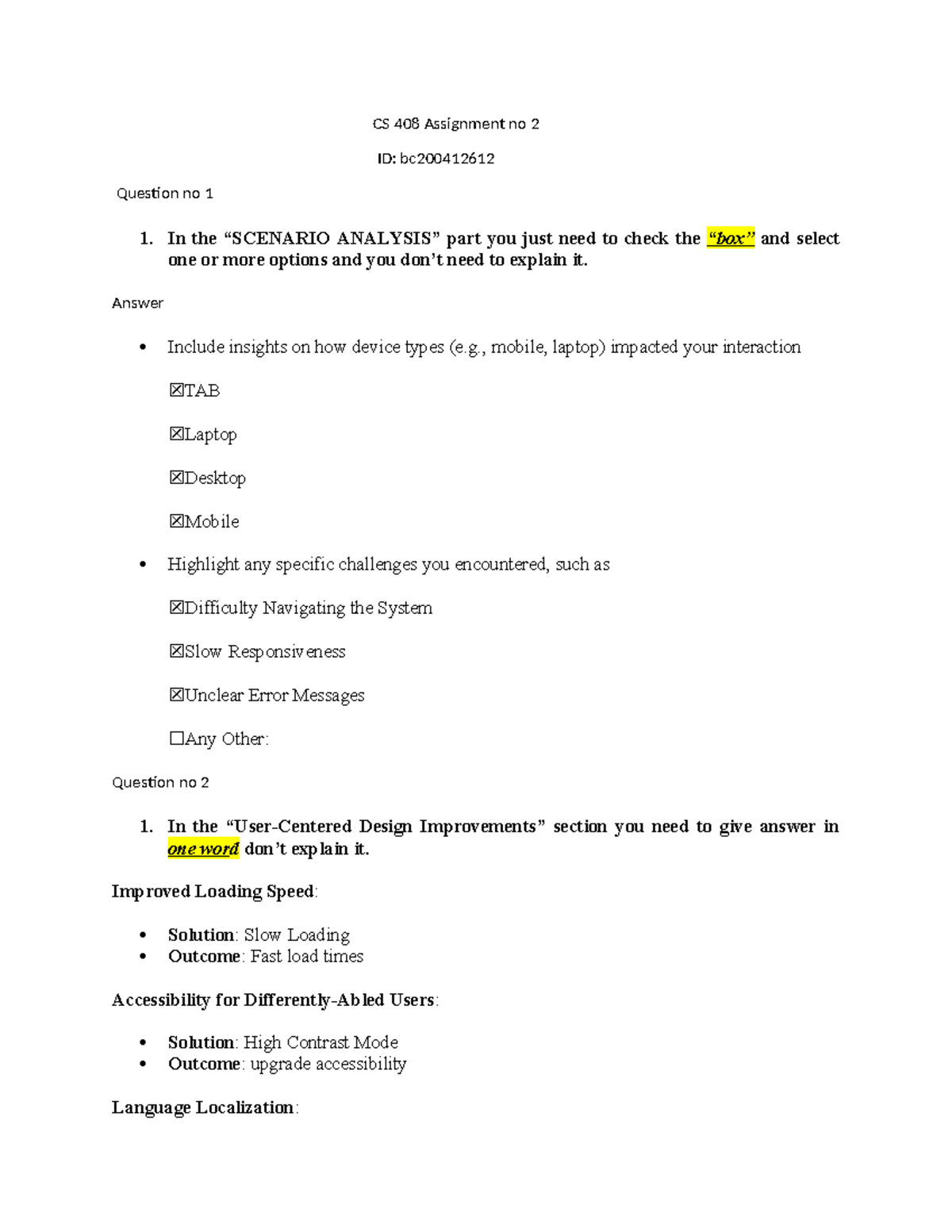 CS 408 Assignment no 2

ID: bc200412612

Question no 1

1. In the “SCENARIO ANALYSIS” part you just need to check the “box” and select one or more options and you don’t need to explain it.

Answer

• Include insights on how device types (e.g., mobile, laptop) impacted your interaction

☒TAB

☒Laptop

☒Desktop

☒Mobile

• Highlight any specific challenges you encountered, such as

☒Difficulty Navigating the System

☒Slow Responsiveness

☒Unclear Error Messages

☐Any Other:

Question no 2

1. In the “User-Centered Design Improvements” section you need to give answer in one word don’t explain it.

Improved Loading Speed:

• Solution: Slow Loading
• Outcome: Fast load times

Accessibility for Differently-Abled Users:

• Solution: High Contrast Mode
• Outcome: upgrade accessibility

Language Localization: